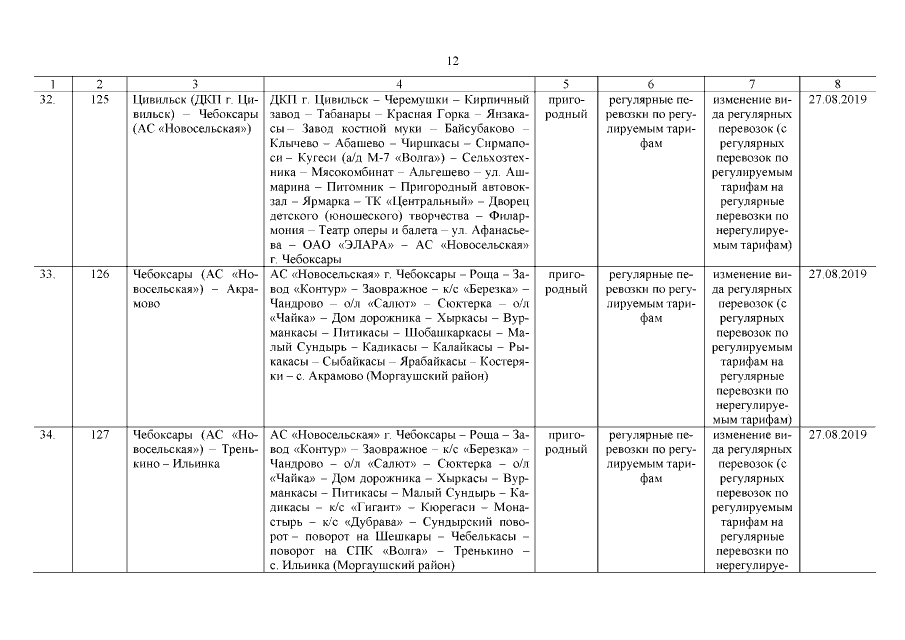 12

| 1 | 2 | 3 | 4 | 5 | 6 | 7 | 8 |
|---|---|---|---|---|---|---|---|
| 32. | 125 | Цивильск (ДКП г. Цивильск) – Чебоксары (АС «Новосельская») | ДКП г. Цивильск – Черемушки – Кирпичный завод – Табанары – Красная Горка – Янзакасы – Завод костной муки – Байсубаково – Клычево – Абашево – Чиршкасы – Сирмапоси – Кугеси (а/д М-7 «Волга») – Сельхозтехника – Мясокомбинат – Альгешево – ул. Ашмарина – Питомник – Пригородный автовокзал – Ярмарка – ТК «Центральный» – Дворец детского (юношеского) творчества – Филармония – Театр оперы и балета – ул. Афанасьева – ОАО «ЭЛАРА» – АС «Новосельская» г. Чебоксары | пригородный | регулярные перевозки по регулируемым тарифам | изменение вида регулярных перевозок (с регулярных перевозок по регулируемым тарифам на регулярные перевозки по нерегулируемым тарифам) | 27.08.2019 |
| 33. | 126 | Чебоксары (АС «Новосельская») – Акрамово | АС «Новосельская» г. Чебоксары – Роща – Завод «Контур» – Заовражное – к/с «Березка» – Чандрово – о/л «Салют» – Сюктерка – о/л «Чайка» – Дом дорожника – Хыркасы – Вурманкасы – Питикасы – Шобашкаркасы – Малый Сундырь – Кадикасы – Калайкасы – Рыкакасы – Сыбайкасы – Ярабайкасы – Костеряки – с. Акрамово (Моргаушский район) | пригородный | регулярные перевозки по регулируемым тарифам | изменение вида регулярных перевозок (с регулярных перевозок по регулируемым тарифам на регулярные перевозки по нерегулируемым тарифам) | 27.08.2019 |
| 34. | 127 | Чебоксары (АС «Новосельская») – Тренькино – Ильинка | АС «Новосельская» г. Чебоксары – Роща – Завод «Контур» – Заовражное – к/с «Березка» – Чандрово – о/л «Салют» – Сюктерка – о/л «Чайка» – Дом дорожника – Хыркасы – Вурманкасы – Питикасы – Малый Сундырь – Кадикасы – к/с «Гигант» – Кюрегаси – Монастырь – к/с «Дубрава» – Сундырский поворот – поворот на Шешкары – Чебелькасы – поворот на СПК «Волга» – Тренькино – с. Ильинка (Моргаушский район) | пригородный | регулярные перевозки по регулируемым тарифам | изменение вида регулярных перевозок (с регулярных перевозок по регулируемым тарифам на регулярные перевозки по нерегулируе- | 27.08.2019 |